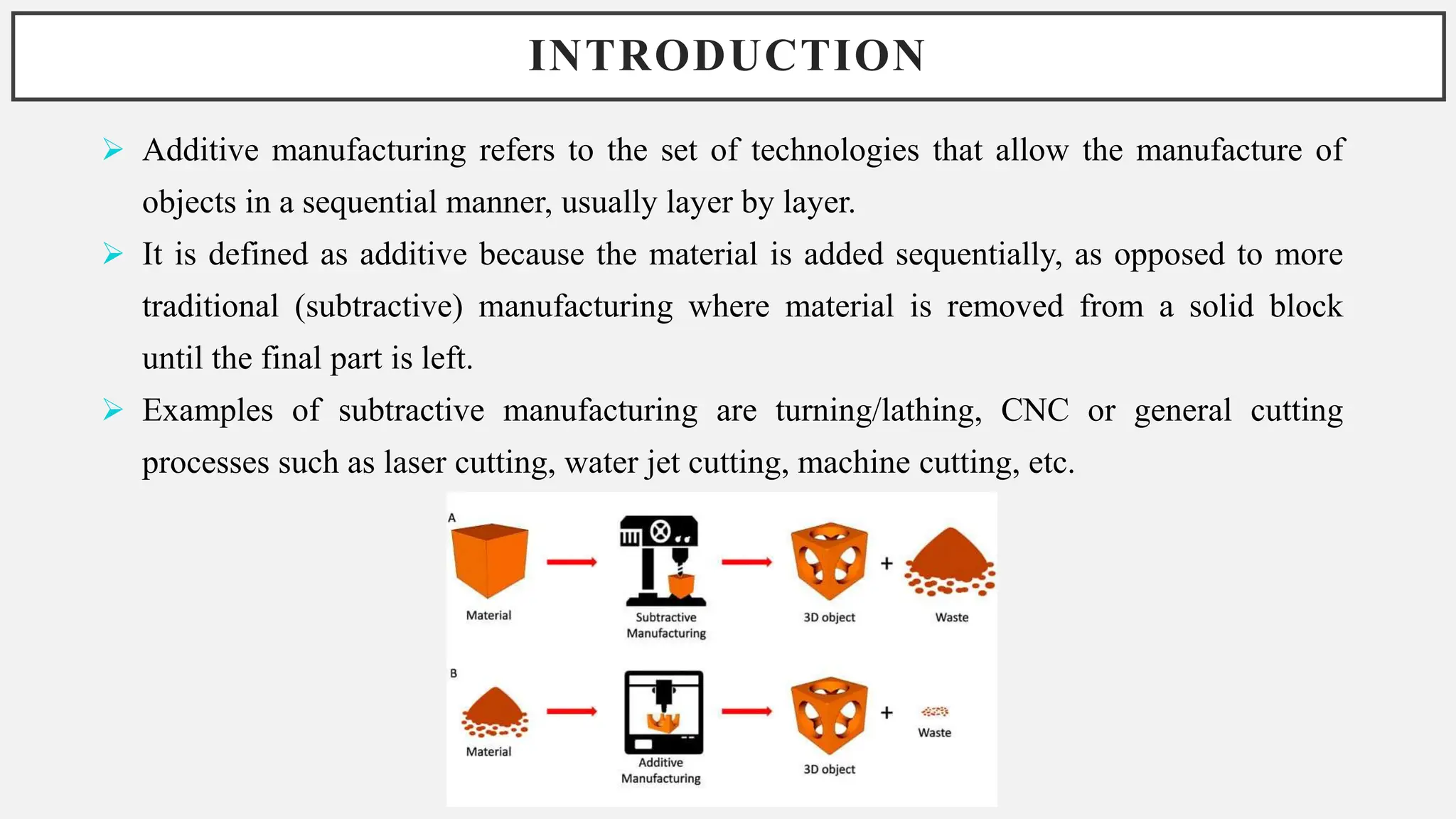 INTRODUCTION

➢ Additive manufacturing refers to the set of technologies that allow the manufacture of objects in a sequential manner, usually layer by layer.

➢ It is defined as additive because the material is added sequentially, as opposed to more traditional (subtractive) manufacturing where material is removed from a solid block until the final part is left.

➢ Examples of subtractive manufacturing are turning/lathing, CNC or general cutting processes such as laser cutting, water jet cutting, machine cutting, etc.

A

Material

Subtractive Manufacturing

3D object

+

Waste

B

Material

Additive Manufacturing

3D object

+

Waste